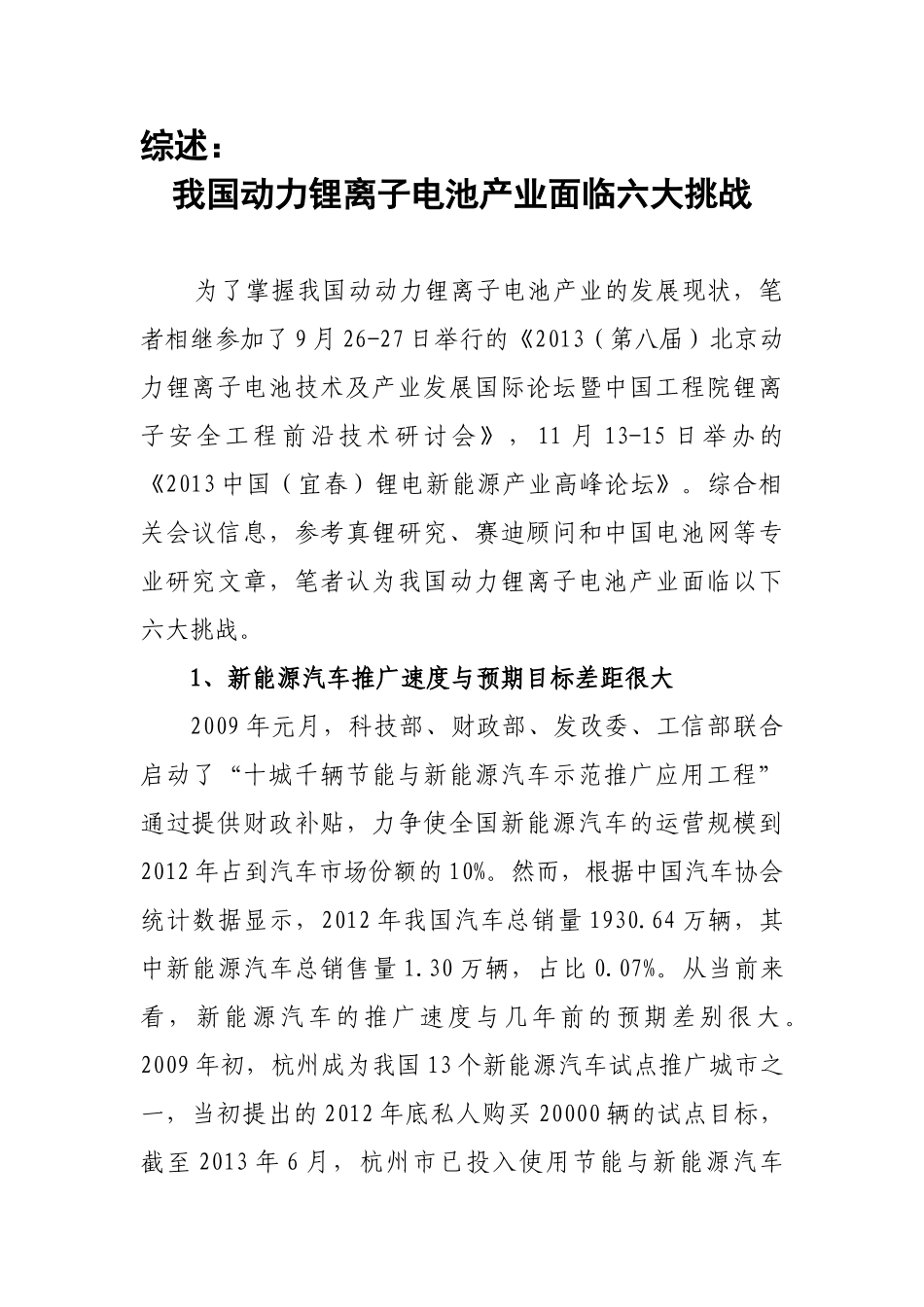 综述：

我国动力锂离子电池产业面临六大挑战

为了掌握我国动动力锂离子电池产业的发展现状，笔者相继参加了9月26-27日举行的《2013（第八届）北京动力锂离子电池技术及产业发展国际论坛暨中国工程院锂离子安全工程前沿技术研讨会》，11月13-15日举办的《2013中国（宜春）锂电新能源产业高峰论坛》。综合相关会议信息，参考真锂研究、赛迪顾问和中国电池网等专业研究文章，笔者认为我国动力锂离子电池产业面临以下六大挑战。

1、新能源汽车推广速度与预期目标差距很大

2009年元月，科技部、财政部、发改委、工信部联合启动了“十城千辆节能与新能源汽车示范推广应用工程”通过提供财政补贴，力争使全国新能源汽车的运营规模到2012年占到汽车市场份额的10%。然而，根据中国汽车协会统计数据显示，2012年我国汽车总销量1930.64万辆，其中新能源汽车总销售量1.30万辆，占比0.07%。从当前来看，新能源汽车的推广速度与几年前的预期差别很大。2009年初，杭州成为我国13个新能源汽车试点推广城市之一，当初提出的2012年底私人购买20000辆的试点目标，截至2013年6月，杭州市已投入使用节能与新能源汽车